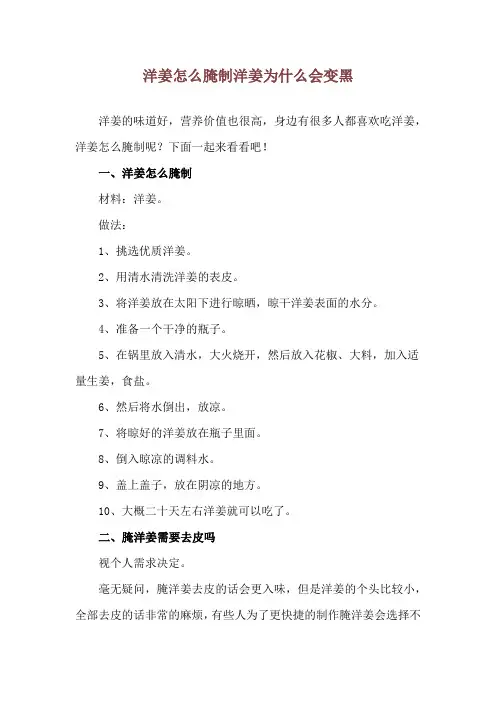 洋姜怎么腌制洋姜为什么会变黑

洋姜的味道好，营养价值也很高，身边有很多人都喜欢吃洋姜，洋姜怎么腌制呢？下面一起来看看吧！

一、洋姜怎么腌制

材料：洋姜。

做法：

1、挑选优质洋姜。

2、用清水清洗洋姜的表皮。

3、将洋姜放在太阳下进行晾晒，晾干洋姜表面的水分。

4、准备一个干净的瓶子。

5、在锅里放入清水，大火烧开，然后放入花椒、大料，加入适量生姜，食盐。

6、然后将水倒出，放凉。

7、将晾好的洋姜放在瓶子里面。

8、倒入晾凉的调料水。

9、盖上盖子，放在阴凉的地方。

10、大概二十天左右洋姜就可以吃了。

二、腌洋姜需要去皮吗

视个人需求决定。

毫无疑问，腌洋姜去皮的话会更入味，但是洋姜的个头比较小，全部去皮的话非常的麻烦，有些人为了更快捷的制作腌洋姜会选择不